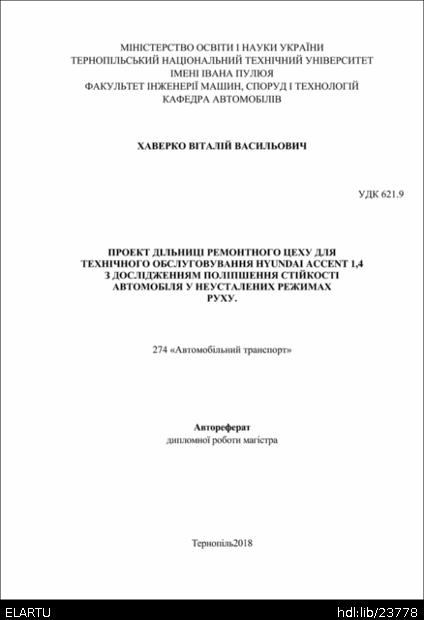 МІНІСТЕРСТВО ОСВІТИ І НАУКИ УКРАЇНИ
ТЕРНОПІЛЬСЬКИЙ НАЦІОНАЛЬНИЙ ТЕХНІЧНИЙ УНІВЕРСИТЕТ
ІМЕНІ ІВАНА ПУЛЮЯ
ФАКУЛЬТЕТ ІНЖЕНЕРІЇ МАШИН, СПОРУД І ТЕХНОЛОГІЙ
КАФЕДРА АВТОМОБІЛІВ

ХАВЕРКО ВІТАЛІЙ ВАСИЛЬОВИЧ

УДК 621.9

ПРОЕКТ ДІЛЬНИЦІ РЕМОНТНОГО ЦЕХУ ДЛЯ ТЕХНІЧНОГО ОБСЛУГОВУВАННЯ HYUNDAI ACCENT 1,4 З ДОСЛІДЖЕННЯМ ПОЛІПШЕННЯ СТІЙКОСТІ АВТОМОБІЛЯ У НЕУСТАЛЕНИХ РЕЖИМАХ РУХУ.

274 «Автомобільний транспорт»

Автореферат
дипломної роботи магістра

Тернопіль2018

ELARTU
hdl:lib/23778